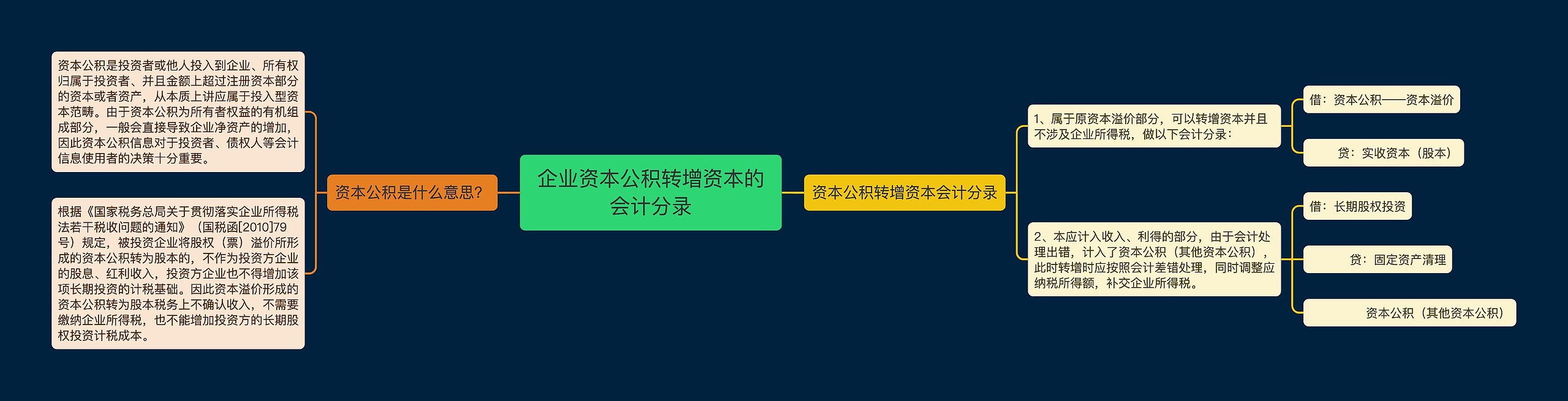 企业资本公积转增资本的会计分录

资本公积是什么意思?

资本公积是投资者或他人投入到企业、所有权归属于投资者、并且金额上超过注册资本部分的资本或者资产，从本质上讲应属于投入型资本范畴。由于资本公积为所有者权益的有机组成部分，一般会直接导致企业净资产的增加，因此资本公积信息对于投资者、债权人等会计信息使用者的决策十分重要。

根据《国家税务总局关于贯彻落实企业所得税法若干税收问题的通知》（国税函[2010]79号）规定，被投资企业将股权（票）溢价所形成的资本公积转为股本的，不作为投资方企业的股息、红利收入，投资方企业也不得增加该项长期投资的计税基础。因此资本溢价形成的资本公积转为股本税务上不确认收入，不需要缴纳企业所得税，也不能增加投资方的长期股权投资计税成本。

资本公积转增资本会计分录

1、属于原资本溢价部分，可以转增资本并且不涉及企业所得税，做以下会计分录：

借：资本公积——资本溢价

贷：实收资本（股本）

2、本应计入收入、利得的部分，由于会计处理出错，计入了资本公积（其他资本公积），此时转增时应按照会计差错处理，同时调整应纳税所得额，补交企业所得税。

借：长期股权投资

贷：固定资产清理

资本公积（其他资本公积）